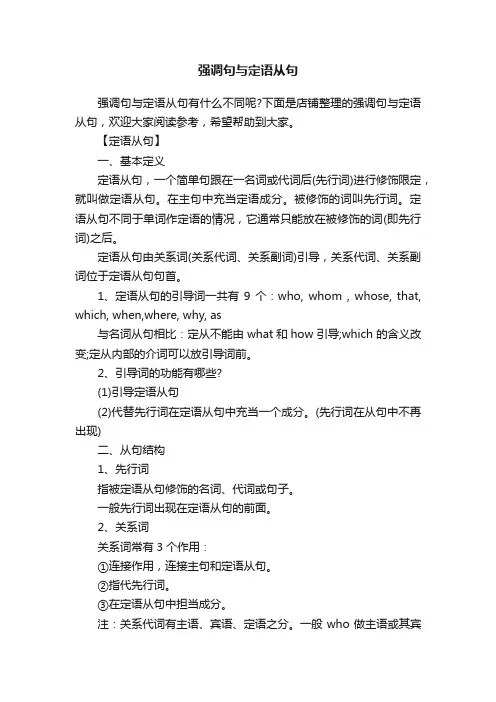 强调句与定语从句

强调句与定语从句有什么不同呢?下面是店铺整理的强调句与定语从句，欢迎大家阅读参考，希望帮助到大家。

【定语从句】

一、基本定义

定语从句，一个简单句跟在一名词或代词后(先行词)进行修饰限定，就叫做定语从句。在主句中充当定语成分。被修饰的词叫先行词。定语从句不同于单词作定语的情况，它通常只能放在被修饰的词(即先行词)之后。

定语从句由关系词(关系代词、关系副词)引导，关系代词、关系副词位于定语从句句首。

1、定语从句的引导词一共有 9 个：who, whom，whose, that, which, when,where, why, as

与名词从句相比：定从不能由 what 和 how 引导;which 的含义改变;定从内部的介词可以放引导词前。

2、引导词的功能有哪些?

(1)引导定语从句

(2)代替先行词在定语从句中充当一个成分。(先行词在从句中不再出现)

二、从句结构

1、先行词

指被定语从句修饰的名词、代词或句子。

一般先行词出现在定语从句的前面。

2、关系词

关系词常有 3 个作用：

①连接作用，连接主句和定语从句。

②指代先行词。

③在定语从句中担当成分。

注：关系代词有主语、宾语、定语之分。一般 who 做主语或其宾